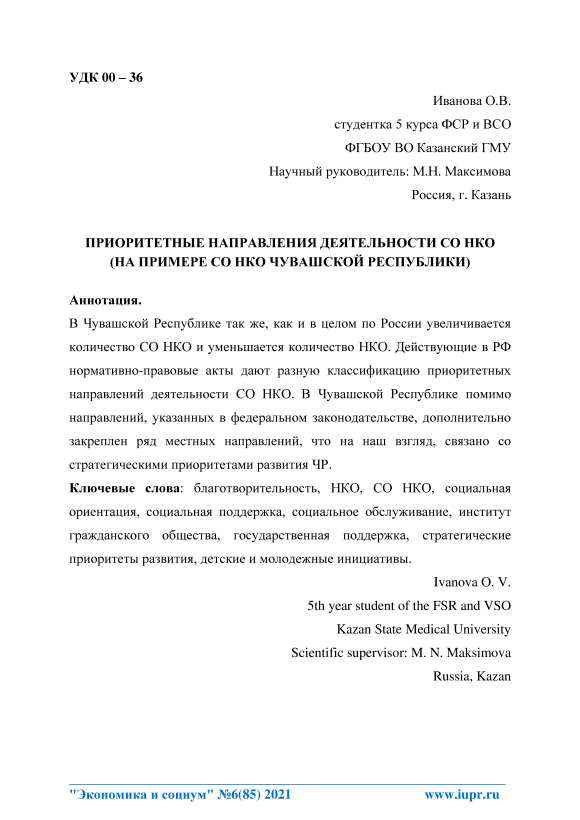 УДК 00 – 36

Иванова О.В.
студентка 5 курса ФСР и ВСО
ФГБОУ ВО Казанский ГМУ
Научный руководитель: М.Н. Максимова
Россия, г. Казань

ПРИОРИТЕТНЫЕ НАПРАВЛЕНИЯ ДЕЯТЕЛЬНОСТИ СО НКО
(НА ПРИМЕРЕ СО НКО ЧУВАШСКОЙ РЕСПУБЛИКИ)

Аннотация.
В Чувашской Республике так же, как и в целом по России увеличивается количество СО НКО и уменьшается количество НКО. Действующие в РФ нормативно-правовые акты дают разную классификацию приоритетных направлений деятельности СО НКО. В Чувашской Республике помимо направлений, указанных в федеральном законодательстве, дополнительно закреплен ряд местных направлений, что на наш взгляд, связано со стратегическими приоритетами развития ЧР.
Ключевые слова: благотворительность, НКО, СО НКО, социальная ориентация, социальная поддержка, социальное обслуживание, институт гражданского общества, государственная поддержка, стратегические приоритеты развития, детские и молодежные инициативы.

Ivanova O. V.
5th year student of the FSR and VSO
Kazan State Medical University
Scientific supervisor: M. N. Maksimova
Russia, Kazan

"Экономика и социум" №6(85) 2021 www.iupr.ru